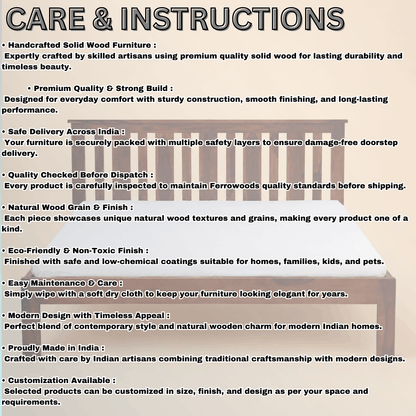 CARE & INSTRUCTIONS

• Handcrafted Solid Wood Furniture :
Expertly crafted by skilled artisans using premium quality solid wood for lasting durability and timeless beauty.

• Premium Quality & Strong Build :
Designed for everyday comfort with sturdy construction, smooth finishing, and long-lasting performance.

• Safe Delivery Across India :
Your furniture is securely packed with multiple safety layers to ensure damage-free doorstep delivery.

• Quality Checked Before Dispatch :
Every product is carefully inspected to maintain Ferrowoods quality standards before shipping.

• Natural Wood Grain & Finish :
Each piece showcases unique natural wood textures and grains, making every product one of a kind.

• Eco-Friendly & Non-Toxic Finish :
Finished with safe and low-chemical coatings suitable for homes, families, kids, and pets.

• Easy Maintenance & Care :
Simply wipe with a soft dry cloth to keep your furniture looking elegant for years.

• Modern Design with Timeless Appeal :
Perfect blend of contemporary style and natural wooden charm for modern Indian homes.

• Proudly Made in India :
Crafted with care by Indian artisans combining traditional craftsmanship with modern designs.

• Customization Available :
Selected products can be customized in size, finish, and design as per your space and requirements.